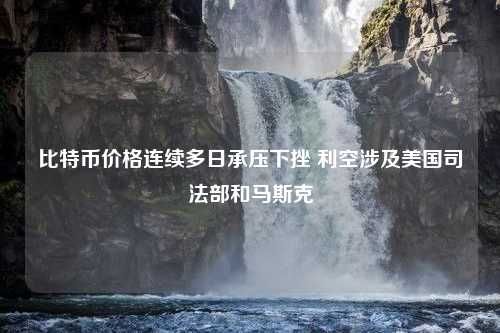 比特币价格连续多日承压下挫 利空涉及美国司法部和马斯克